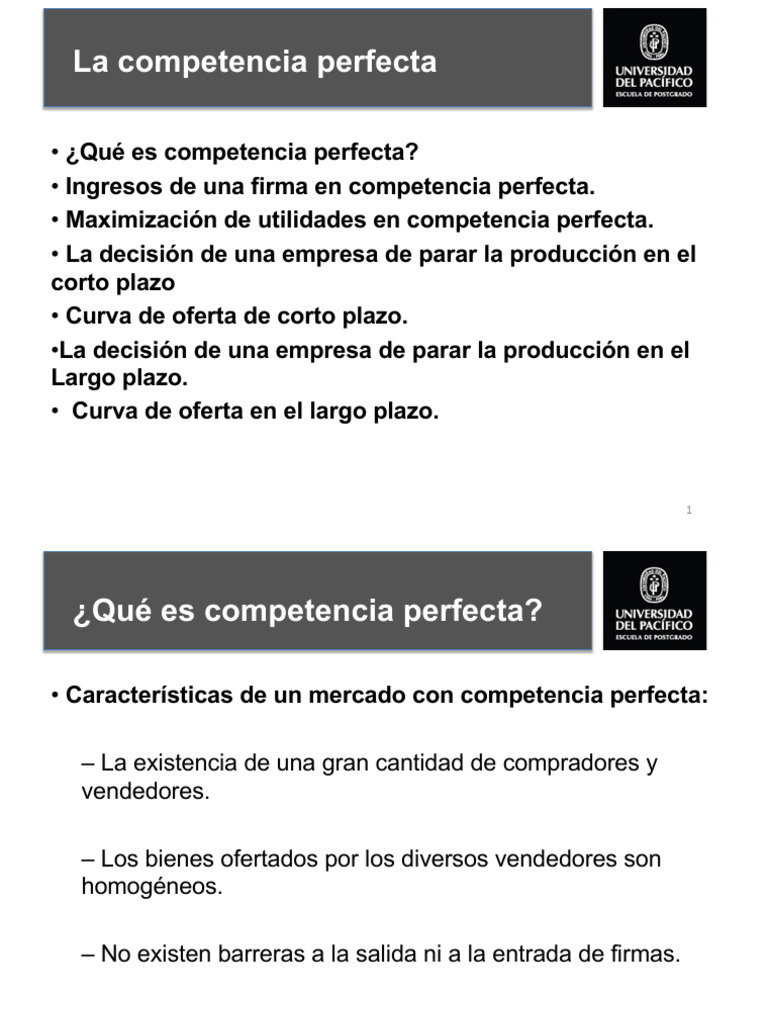 La competencia perfecta

UNIVERSIDAD DEL PACÍFICO
ESCUELA DE POSTGRADO

• ¿Qué es competencia perfecta?
• Ingresos de una firma en competencia perfecta.
• Maximización de utilidades en competencia perfecta.
• La decisión de una empresa de parar la producción en el corto plazo
• Curva de oferta de corto plazo.
•La decisión de una empresa de parar la producción en el Largo plazo.
• Curva de oferta en el largo plazo.

1

¿Qué es competencia perfecta?

UNIVERSIDAD DEL PACÍFICO
ESCUELA DE POSTGRADO

• Características de un mercado con competencia perfecta:

– La existencia de una gran cantidad de compradores y vendedores.

– Los bienes ofertados por los diversos vendedores son homogéneos.

– No existen barreras a la salida ni a la entrada de firmas.